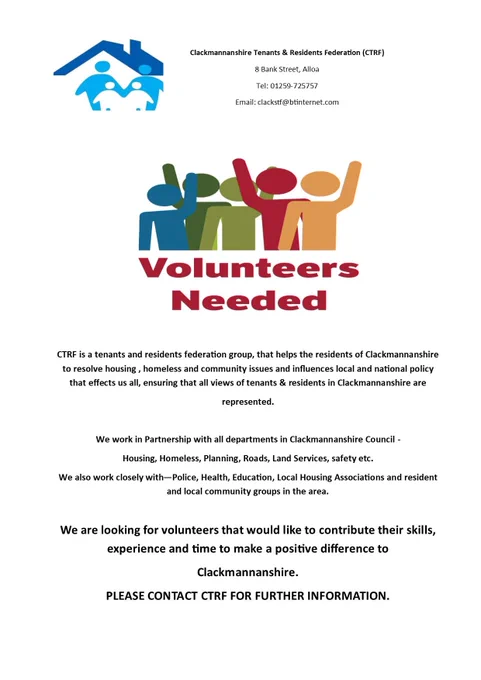 Clackmannanshire Tenants & Residents Federation (CTRF)
8 Bank Street, Alloa
Tel: 01259-725757
Email: clackstf@btinternet.com

Volunteers
Needed

CTRF is a tenants and residents federation group, that helps the residents of Clackmannanshire to resolve housing , homeless and community issues and influences local and national policy that effects us all, ensuring that all views of tenants & residents in Clackmannanshire are represented.

We work in Partnership with all departments in Clackmannanshire Council -
Housing, Homeless, Planning, Roads, Land Services, safety etc.
We also work closely with—Police, Health, Education, Local Housing Associations and resident and local community groups in the area.

We are looking for volunteers that would like to contribute their skills, experience and time to make a positive difference to Clackmannanshire.

PLEASE CONTACT CTRF FOR FURTHER INFORMATION.